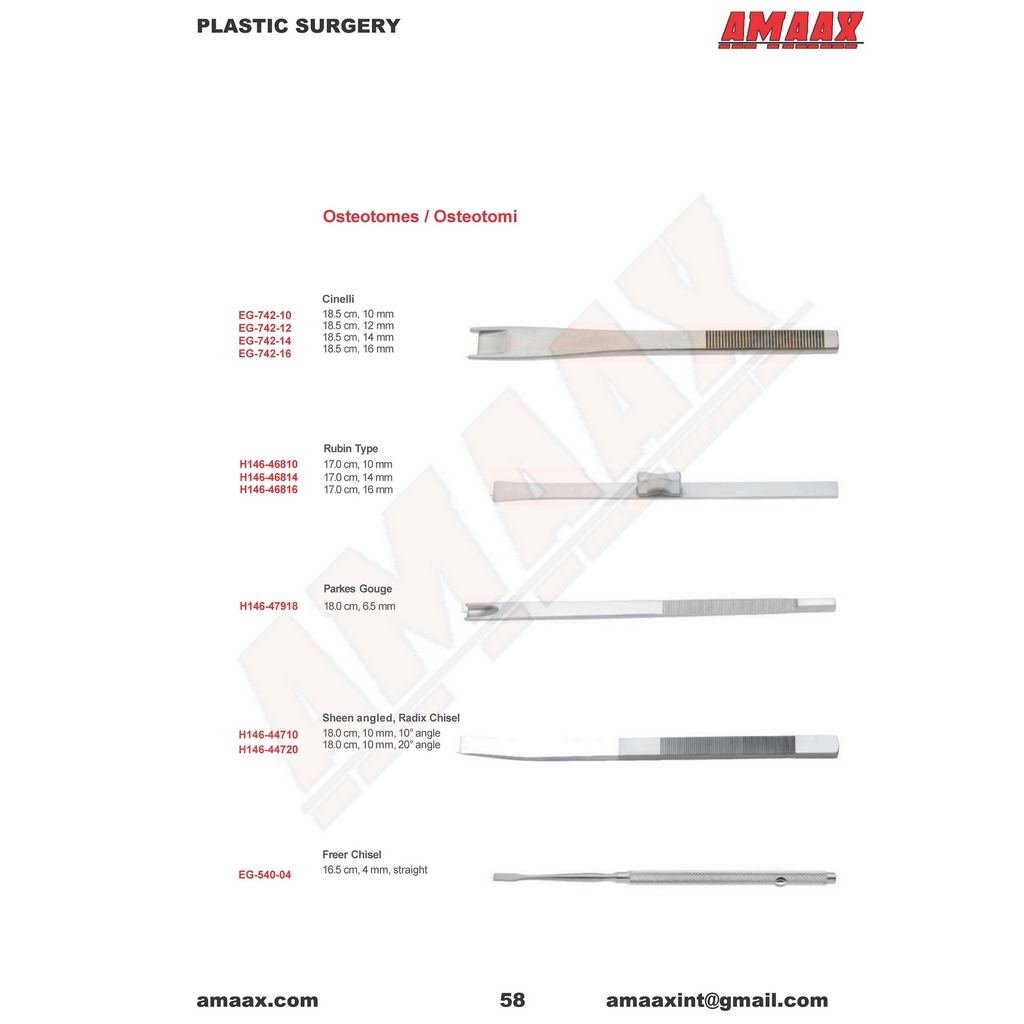 PLASTIC SURGERY

AMAAX

Osteotomes / Osteotomi

Cinelli

EG-742-10 18.5 cm, 10 mm
EG-742-12 18.5 cm, 12 mm
EG-742-14 18.5 cm, 14 mm
EG-742-16 18.5 cm, 16 mm

Rubin Type

H146-46810 17.0 cm, 10 mm
H146-46814 17.0 cm, 14 mm
H146-46816 17.0 cm, 16 mm

Parkes Gouge

H146-47918 18.0 cm, 6.5 mm

Sheen angled, Radix Chisel

H146-44710 18.0 cm, 10 mm, 10° angle
H146-44720 18.0 cm, 10 mm, 20° angle

Freer Chisel

EG-540-04 16.5 cm, 4 mm, straight

amaax.com 58 amaaxint@gmail.com